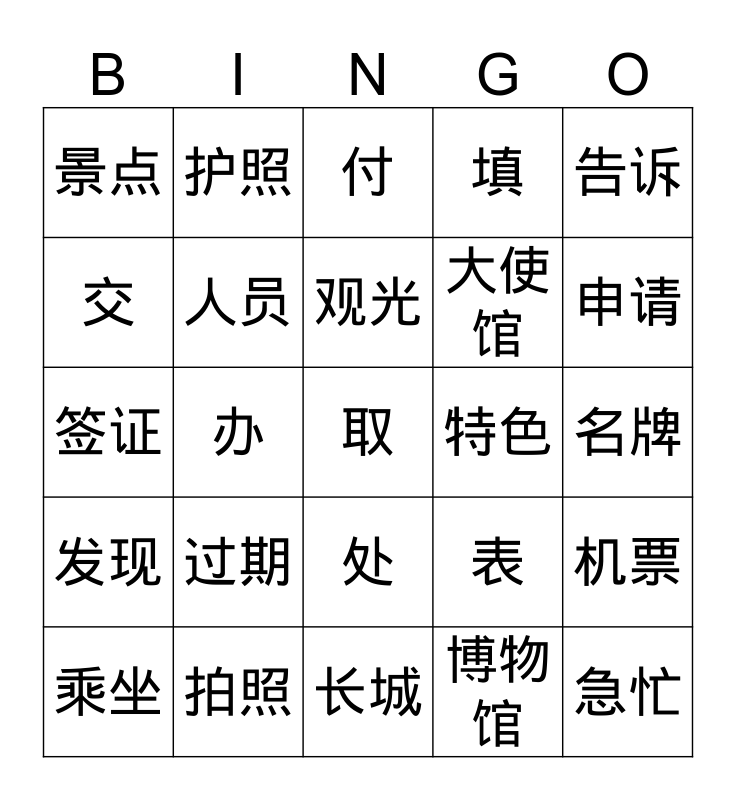 | B | I | N | G | O |
|---|---|---|---|---|
| 景点 | 护照 | 付 | 填 | 告诉 |
| 交 | 人员 | 观光 | 大使馆 | 申请 |
| 签证 | 办 | 取 | 特色 | 名牌 |
| 发现 | 过期 | 处 | 表 | 机票 |
| 乘坐 | 拍照 | 长城 | 博物馆 | 急忙 |